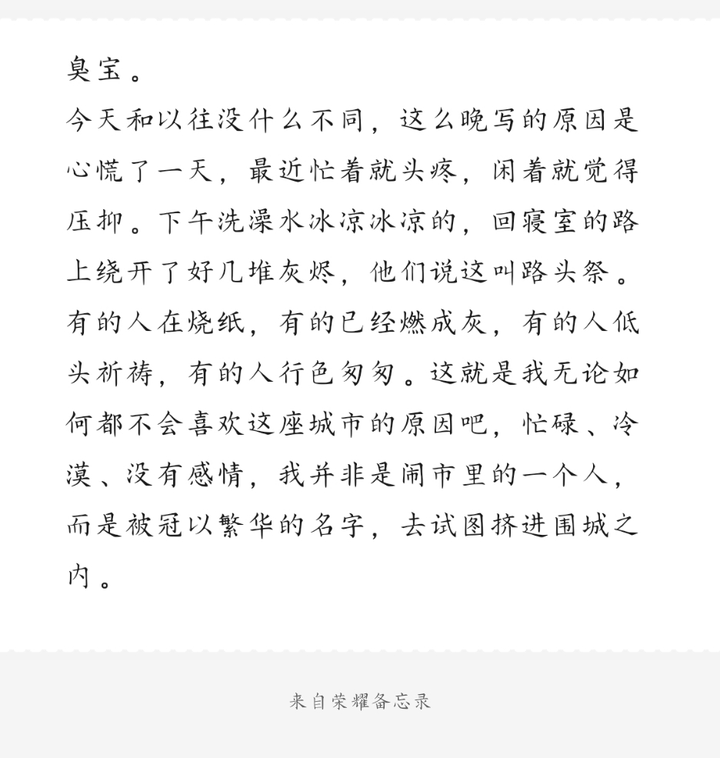 臭宝。

今天和以往没什么不同，这么晚写的原因是心慌了一天，最近忙着就头疼，闲着就觉得压抑。下午洗澡水冰凉冰凉的，回寝室的路上绕开了好几堆灰烬，他们说这叫路头祭。有的人在烧纸，有的已经燃成灰，有的人低头祈祷，有的人行色匆匆。这就是我无论如何都不会喜欢这座城市的原因吧，忙碌、冷漠、没有感情，我并非是闹市里的一个人，而是被冠以繁华的名字，去试图挤进围城之内。

来自荣耀备忘录